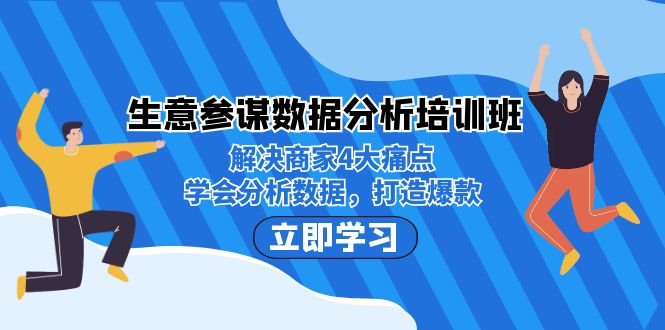 生意参谋数据分析培训班

解决商家4大痛点
学会分析数据，打造爆款

立即学习